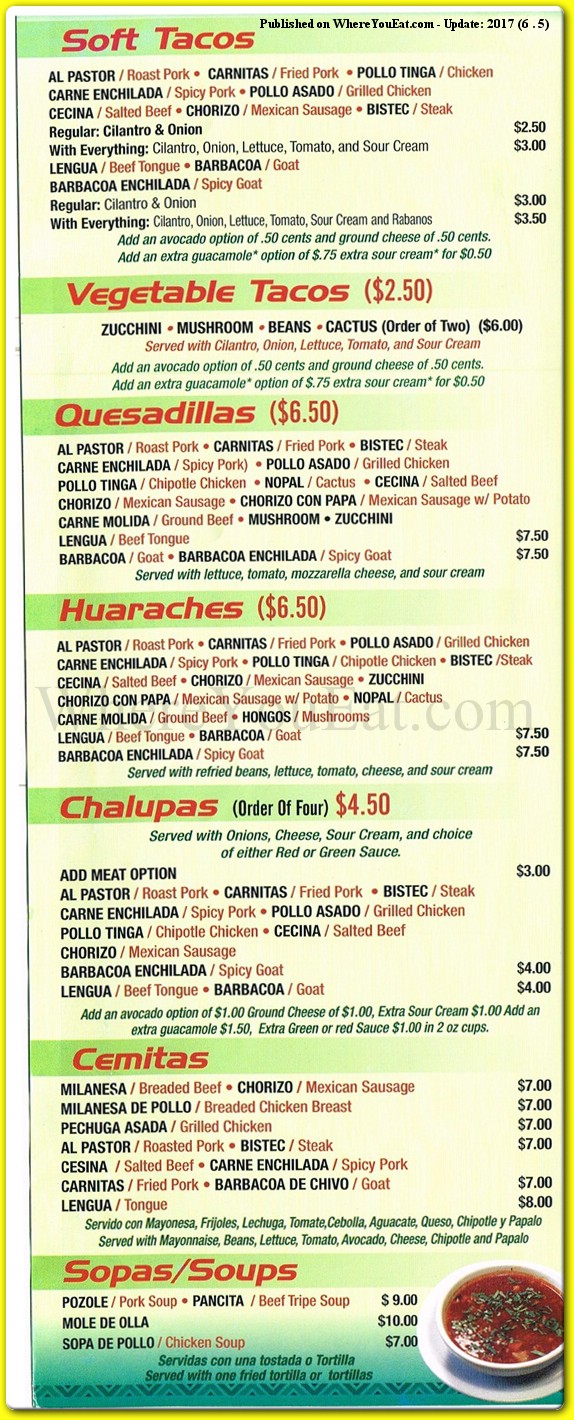 Published on WhereYouEat.com - Update: 2017 (6 . 5)

Soft Tacos

AL PASTOR / Roast Pork • CARNITAS / Fried Pork • POLLO TINGA / Chicken
CARNE ENCHILADA / Spicy Pork • POLLO ASADO / Grilled Chicken
CECINA / Salted Beef • CHORIZO / Mexican Sausage • BISTEC / Steak
Regular: Cilantro & Onion $2.50
With Everything: Cilantro, Onion, Lettuce, Tomato, and Sour Cream $3.00
LENGUA / Beef Tongue • BARBACOA / Goat
BARBACOA ENCHILADA / Spicy Goat
Regular: Cilantro & Onion $3.00
With Everything: Cilantro, Onion, Lettuce, Tomato, Sour Cream and Rabanos $3.50
Add an avocado option of .50 cents and ground cheese of .50 cents.
Add an extra guacamole* option of $.75 extra sour cream* for $0.50

Vegetable Tacos ($2.50)

ZUCCHINI • MUSHROOM • BEANS • CACTUS (Order of Two) ($6.00)
Served with Cilantro, Onion, Lettuce, Tomato, and Sour Cream
Add an avocado option of .50 cents and ground cheese of .50 cents.
Add an extra guacamole* option of $.75 extra sour cream* for $0.50

Quesadillas ($6.50)

AL PASTOR / Roast Pork • CARNITAS / Fried Pork • BISTEC / Steak
CARNE ENCHILADA / Spicy Pork) • POLLO ASADO / Grilled Chicken
POLLO TINGA / Chipotle Chicken • NOPAL / Cactus • CECINA / Salted Beef
CHORIZO / Mexican Sausage • CHORIZO CON PAPA / Mexican Sausage w/ Potato
CARNE MOLIDA / Ground Beef • MUSHROOM • ZUCCHINI
LENGUA / Beef Tongue $7.50
BARBACOA / Goat • BARBACOA ENCHILADA / Spicy Goat $7.50
Served with lettuce, tomato, mozzarella cheese, and sour cream

Huaraches ($6.50)

AL PASTOR / Roast Pork • CARNITAS / Fried Pork • POLLO ASADO / Grilled Chicken
CARNE ENCHILADA / Spicy Pork • POLLO TINGA / Chipotle Chicken • BISTEC /Steak
CECINA / Salted Beef • CHORIZO / Mexican Sausage • ZUCCHINI
CHORIZO CON PAPA / Mexican Sausage w/ Potato • NOPAL / Cactus
CARNE MOLIDA / Ground Beef • HONGOS / Mushrooms
LENGUA / Beef Tongue • BARBACOA / Goat $7.50
BARBACOA ENCHILADA / Spicy Goat $7.50
Served with refried beans, lettuce, tomato, cheese, and sour cream

WhereYouEat.com

Chalupas (Order Of Four) $4.50

Served with Onions, Cheese, Sour Cream, and choice of either Red or Green Sauce.
ADD MEAT OPTION $3.00
AL PASTOR / Roast Pork • CARNITAS / Fried Pork • BISTEC / Steak
CARNE ENCHILADA / Spicy Pork • POLLO ASADO / Grilled Chicken
POLLO TINGA / Chipotle Chicken • CECINA / Salted Beef
CHORIZO / Mexican Sausage
BARBACOA ENCHILADA / Spicy Goat $4.00
LENGUA / Beef Tongue • BARBACOA / Goat $4.00
Add an avocado option of $1.00 Ground Cheese of $1.00, Extra Sour Cream $1.00 Add an extra guacamole $1.50, Extra Green or red Sauce $1.00 in 2 oz cups.

Cemitas

MILANESA / Breaded Beef • CHORIZO / Mexican Sausage $7.00
MILANESA DE POLLO / Breaded Chicken Breast $7.00
PECHUGA ASADA / Grilled Chicken $7.00
AL PASTOR / Roasted Pork • BISTEC / Steak $7.00
CESINA / Salted Beef • CARNE ENCHILADA / Spicy Pork
CARNITAS / Fried Pork • BARBACOA DE CHIVO / Goat $7.00
LENGUA / Tongue $8.00
Servido con Mayonesa, Frijoles, Lechuga, Tomate,Cebolla, Aguacate, Queso, Chipotle y Papalo
Served with Mayonnaise, Beans, Lettuce, Tomato, Avocado, Cheese, Chipotle and Papalo

Sopas/Soups

POZOLE / Pork Soup • PANCITA / Beef Tripe Soup $ 9.00
MOLE DE OLLA $10.00
SOPA DE POLLO / Chicken Soup $7.00
Servidas con una tostada o Tortilla
Served with one fried tortilla or tortillas